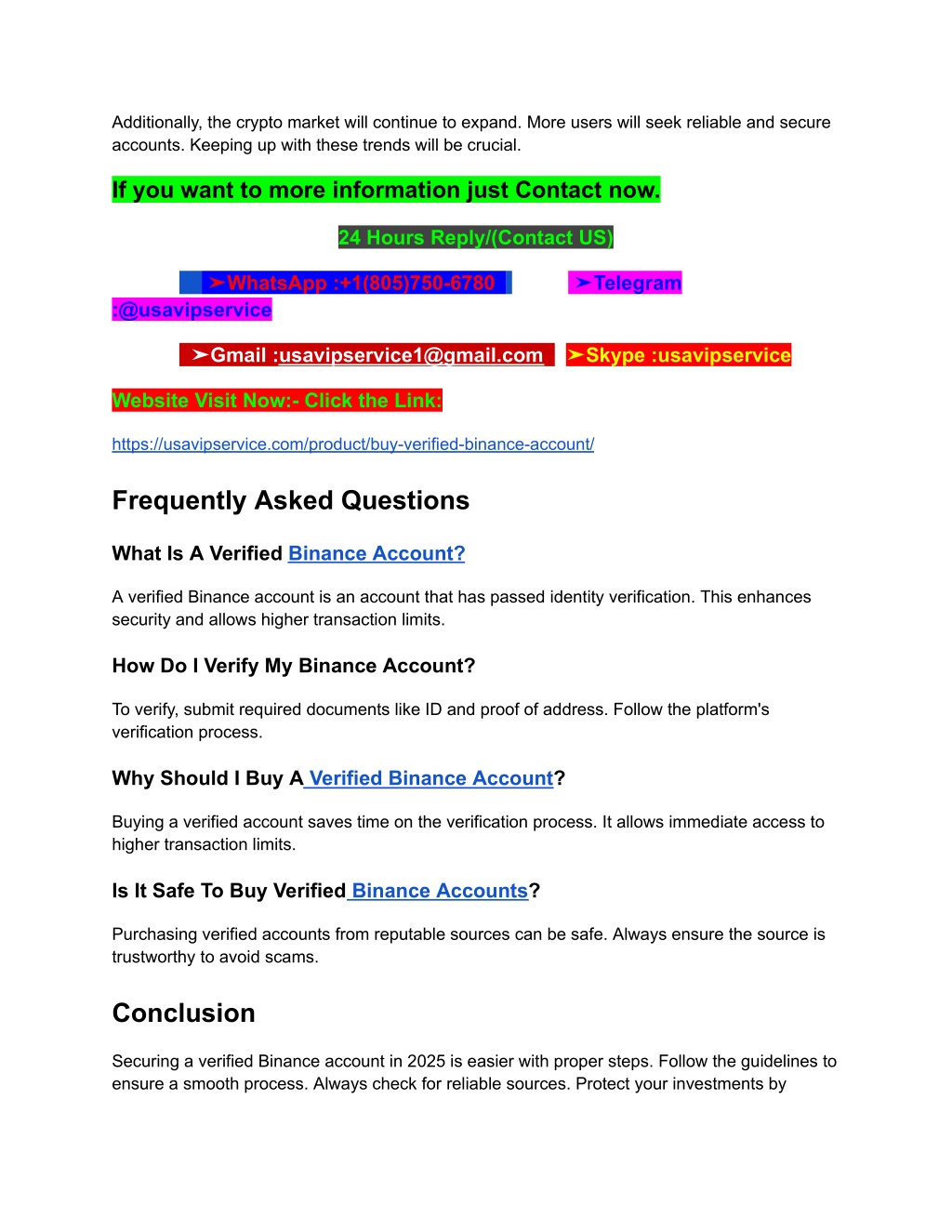 Additionally, the crypto market will continue to expand. More users will seek reliable and secure accounts. Keeping up with these trends will be crucial.

If you want to more information just Contact now.

24 Hours Reply/(Contact US)

➤WhatsApp :+1(805)750-6780 ➤Telegram :@usavipservice

➤Gmail :usavipservice1@gmail.com ➤Skype :usavipservice

Website Visit Now:- Click the Link:

https://usavipservice.com/product/buy-verified-binance-account/

Frequently Asked Questions

What Is A Verified Binance Account?

A verified Binance account is an account that has passed identity verification. This enhances security and allows higher transaction limits.

How Do I Verify My Binance Account?

To verify, submit required documents like ID and proof of address. Follow the platform's verification process.

Why Should I Buy A Verified Binance Account?

Buying a verified account saves time on the verification process. It allows immediate access to higher transaction limits.

Is It Safe To Buy Verified Binance Accounts?

Purchasing verified accounts from reputable sources can be safe. Always ensure the source is trustworthy to avoid scams.

Conclusion

Securing a verified Binance account in 2025 is easier with proper steps. Follow the guidelines to ensure a smooth process. Always check for reliable sources. Protect your investments by